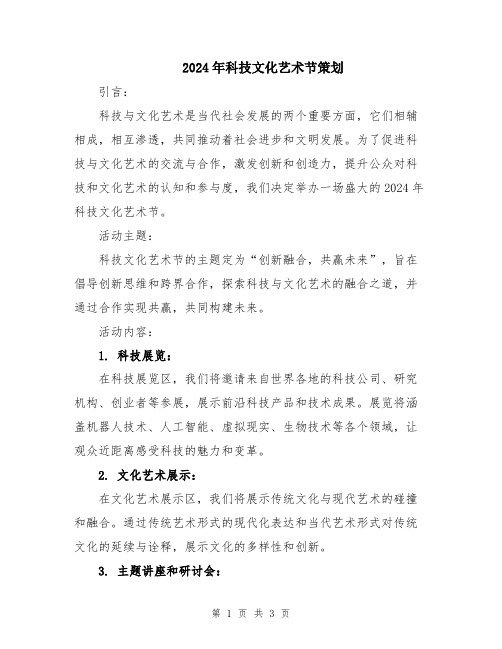 2024年科技文化艺术节策划

引言：

科技与文化艺术是当代社会发展的两个重要方面，它们相辅相成，相互渗透，共同推动着社会进步和文明发展。为了促进科技与文化艺术的交流与合作，激发创新和创造力，提升公众对科技和文化艺术的认知和参与度，我们决定举办一场盛大的2024年科技文化艺术节。

活动主题：

科技文化艺术节的主题定为“创新融合，共赢未来”，旨在倡导创新思维和跨界合作，探索科技与文化艺术的融合之道，并通过合作实现共赢，共同构建未来。

活动内容：

1. 科技展览：

在科技展览区，我们将邀请来自世界各地的科技公司、研究机构、创业者等参展，展示前沿科技产品和技术成果。展览将涵盖机器人技术、人工智能、虚拟现实、生物技术等各个领域，让观众近距离感受科技的魅力和变革。

2. 文化艺术展示：

在文化艺术展示区，我们将展示传统文化与现代艺术的碰撞和融合。通过传统艺术形式的现代化表达和当代艺术形式对传统文化的延续与诠释，展示文化的多样性和创新。

3. 主题讲座和研讨会：

第 1 页 共 3 页